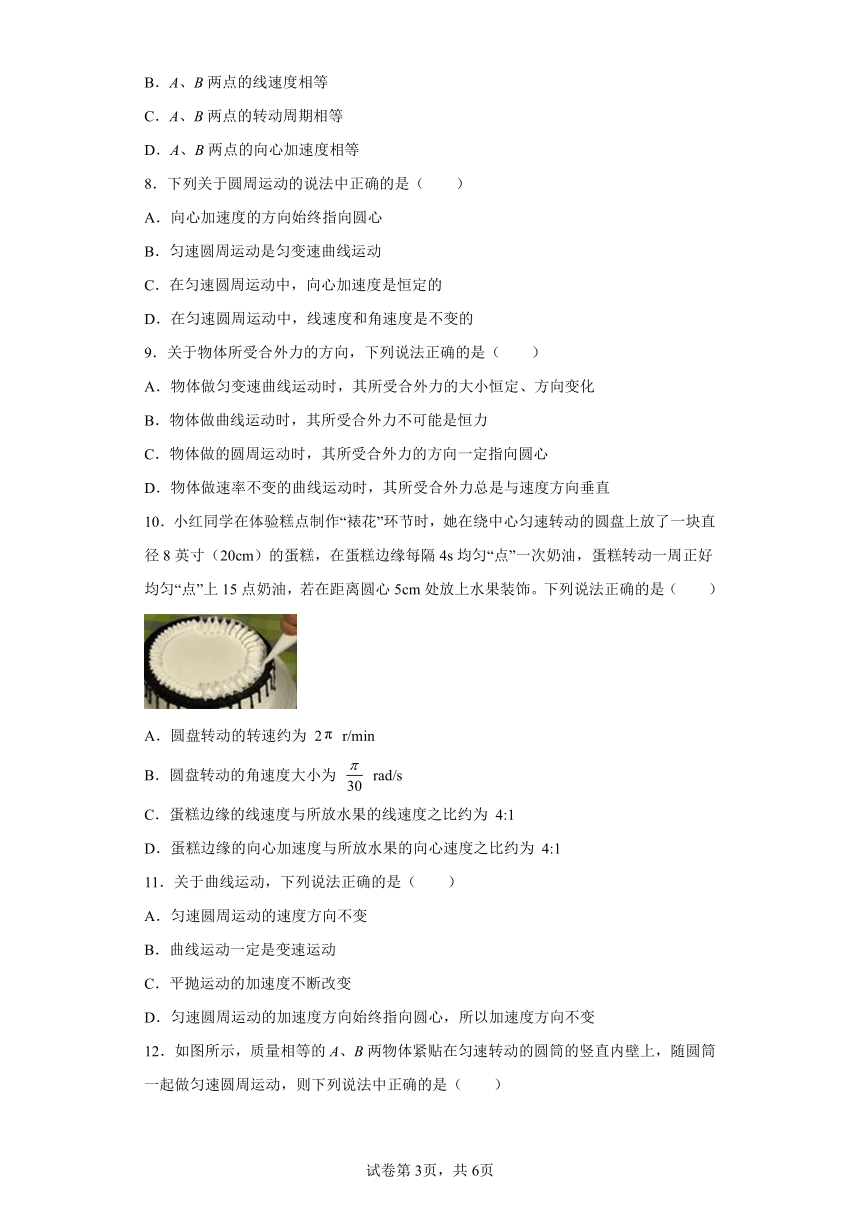 B．$A$、$B$ 两点的线速度相等

C．$A$、$B$ 两点的转动周期相等

D．$A$、$B$ 两点的向心加速度相等

8．下列关于圆周运动的说法中正确的是（　　）

A．向心加速度的方向始终指向圆心

B．匀速圆周运动是匀变速曲线运动

C．在匀速圆周运动中，向心加速度是恒定的

D．在匀速圆周运动中，线速度和角速度是不变的

9．关于物体所受合外力的方向，下列说法正确的是（　　）

A．物体做匀变速曲线运动时，其所受合外力的大小恒定、方向变化

B．物体做曲线运动时，其所受合外力不可能是恒力

C．物体做的圆周运动时，其所受合外力的方向一定指向圆心

D．物体做速率不变的曲线运动时，其所受合外力总是与速度方向垂直

10．小红同学在体验糕点制作“裱花”环节时，她在绕中心匀速转动的圆盘上放了一块直径 8 英寸（20cm）的蛋糕，在蛋糕边缘每隔 4s 均匀“点”一次奶油，蛋糕转动一周正好均匀“点”上 15 点奶油，若在距离圆心 5cm 处放上水果装饰。下列说法正确的是（　　）

A．圆盘转动的转速约为 $2\pi$ r/min

B．圆盘转动的角速度大小为 $\frac{\pi}{30}$ rad/s

C．蛋糕边缘的线速度与所放水果的线速度之比约为 4:1

D．蛋糕边缘的向心加速度与所放水果的向心速度之比约为 4:1

11．关于曲线运动，下列说法正确的是（　　）

A．匀速圆周运动的速度方向不变

B．曲线运动一定是变速运动

C．平抛运动的加速度不断改变

D．匀速圆周运动的加速度方向始终指向圆心，所以加速度方向不变

12．如图所示，质量相等的 $A$、$B$ 两物体紧贴在匀速转动的圆筒的竖直内壁上，随圆筒一起做匀速圆周运动，则下列说法中正确的是（　　）

试卷第 3页，共 6页